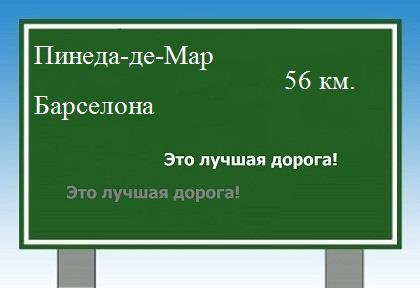 Пинеда-де-Мар

56 км.

Барселона

Это лучшая дорога!

Это лучшая дорога!